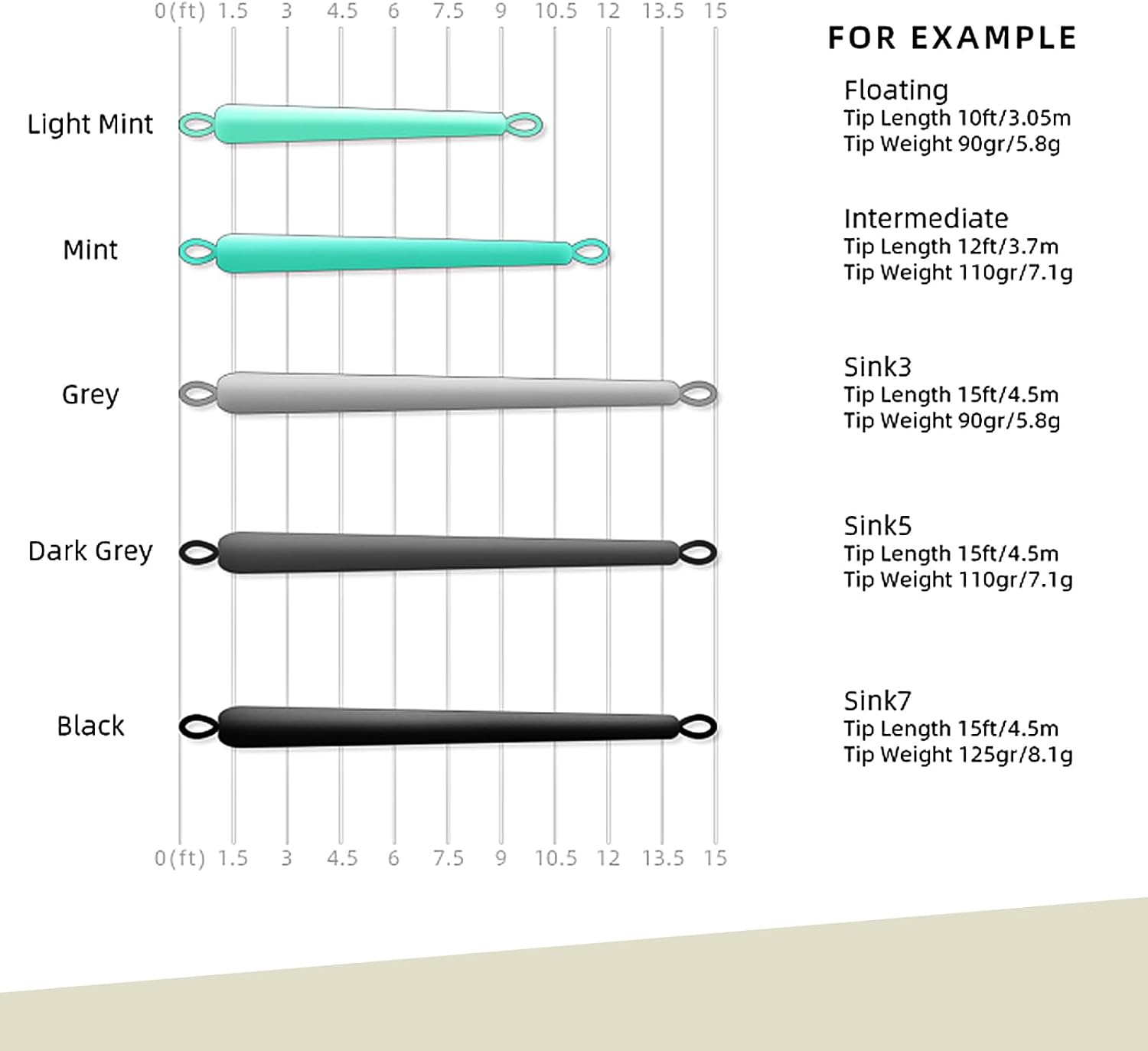 0(ft) 1.5 3 4.5 6 7.5 9 10.5 12 13.5 15

Light Mint

Mint

Grey

Dark Grey

Black

0(ft) 1.5 3 4.5 6 7.5 9 10.5 12 13.5 15

FOR EXAMPLE

Floating
Tip Length 10ft/3.05m
Tip Weight 90gr/5.8g

Intermediate
Tip Length 12ft/3.7m
Tip Weight 110gr/7.1g

Sink3
Tip Length 15ft/4.5m
Tip Weight 90gr/5.8g

Sink5
Tip Length 15ft/4.5m
Tip Weight 110gr/7.1g

Sink7
Tip Length 15ft/4.5m
Tip Weight 125gr/8.1g